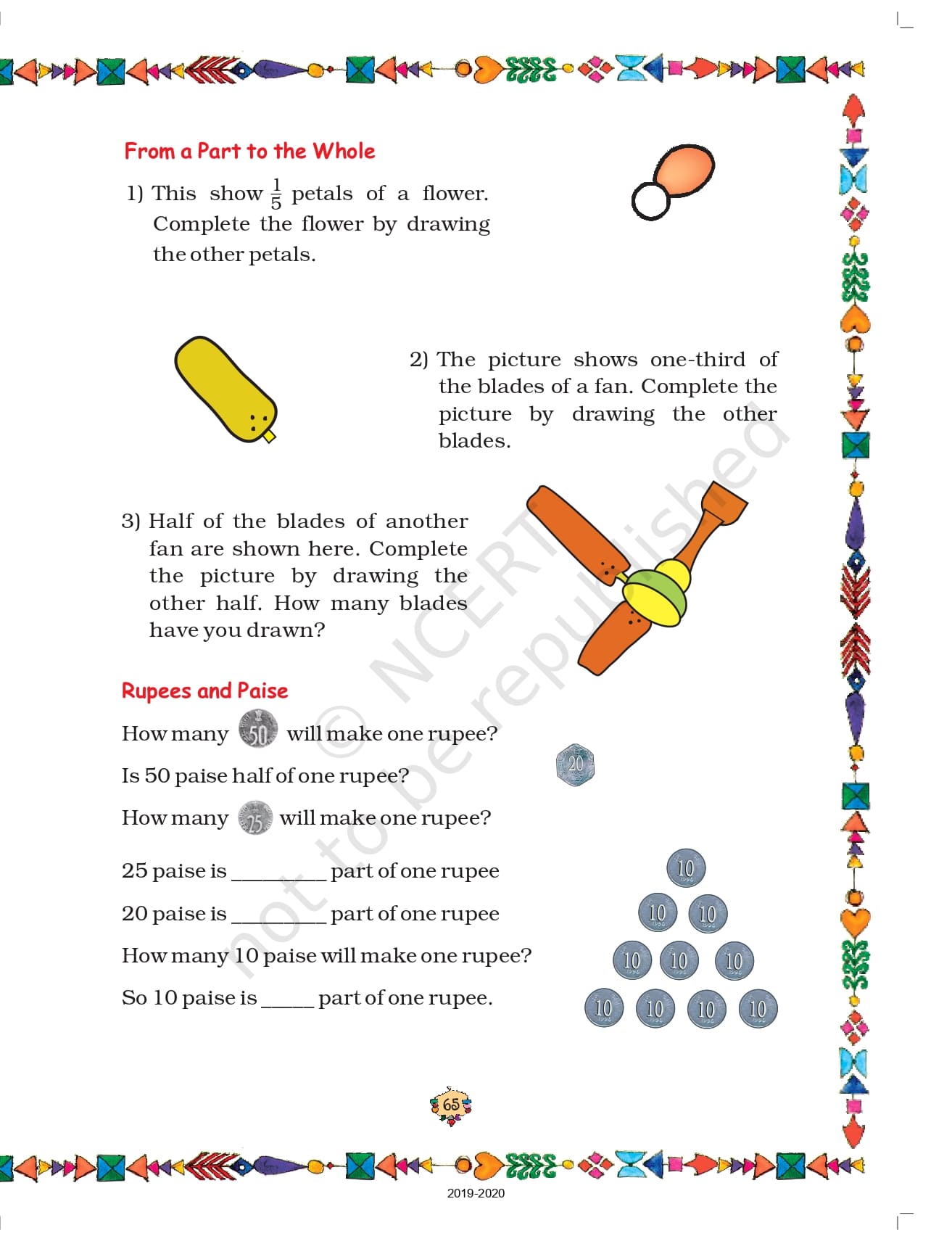 From a Part to the Whole

1) This show $\frac{1}{5}$ petals of a flower. Complete the flower by drawing the other petals.

2) The picture shows one-third of the blades of a fan. Complete the picture by drawing the other blades.

3) Half of the blades of another fan are shown here. Complete the picture by drawing the other half. How many blades have you drawn?

© NCERT not to be republished

Rupees and Paise

How many 50 will make one rupee?

Is 50 paise half of one rupee?

20

How many 25 will make one rupee?

25 paise is ________ part of one rupee

20 paise is ________ part of one rupee

How many 10 paise will make one rupee?

So 10 paise is _____ part of one rupee.

10
10 10
10 10 10
10 10 10 10

65

2019-2020